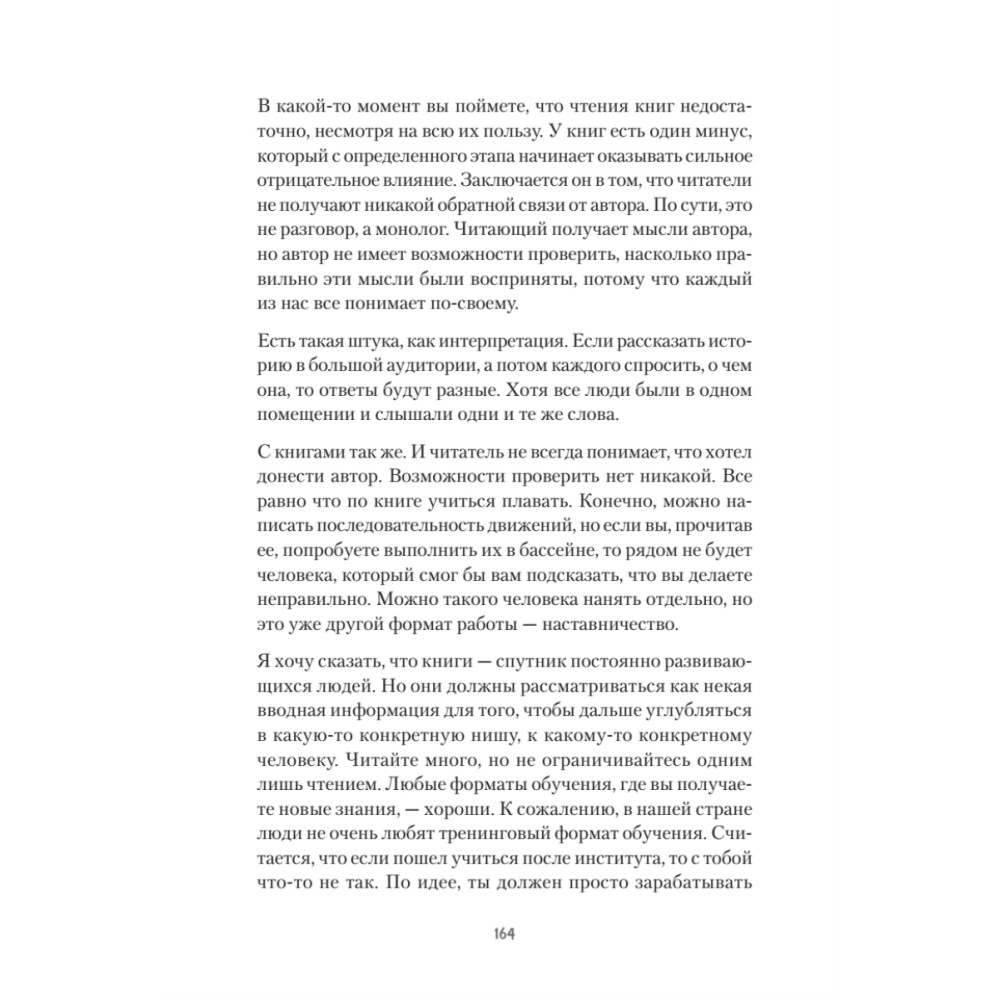 В какой-то момент вы поймете, что чтения книг недостаточно, несмотря на всю их пользу. У книг есть один минус, который с определенного этапа начинает оказывать сильное отрицательное влияние. Заключается он в том, что читатели не получают никакой обратной связи от автора. По сути, это не разговор, а монолог. Читающий получает мысли автора, но автор не имеет возможности проверить, насколько правильно эти мысли были восприняты, потому что каждый из нас все понимает по-своему.

Есть такая штука, как интерпретация. Если рассказать историю в большой аудитории, а потом каждого спросить, о чем она, то ответы будут разные. Хотя все люди были в одном помещении и слышали одни и те же слова.

С книгами так же. И читатель не всегда понимает, что хотел донести автор. Возможности проверить нет никакой. Все равно что по книге учиться плавать. Конечно, можно написать последовательность движений, но если вы, прочитав ее, попробуете выполнить их в бассейне, то рядом не будет человека, который смог бы вам подсказать, что вы делаете неправильно. Можно такого человека нанять отдельно, но это уже другой формат работы — наставничество.

Я хочу сказать, что книги — спутник постоянно развивающихся людей. Но они должны рассматриваться как некая вводная информация для того, чтобы дальше углубляться в какую-то конкретную нишу, к какому-то конкретному человеку. Читайте много, но не ограничивайтесь одним лишь чтением. Любые форматы обучения, где вы получаете новые знания, — хороши. К сожалению, в нашей стране люди не очень любят тренинговый формат обучения. Считается, что если пошел учиться после института, то с тобой что-то не так. По идее, ты должен просто зарабатывать

164